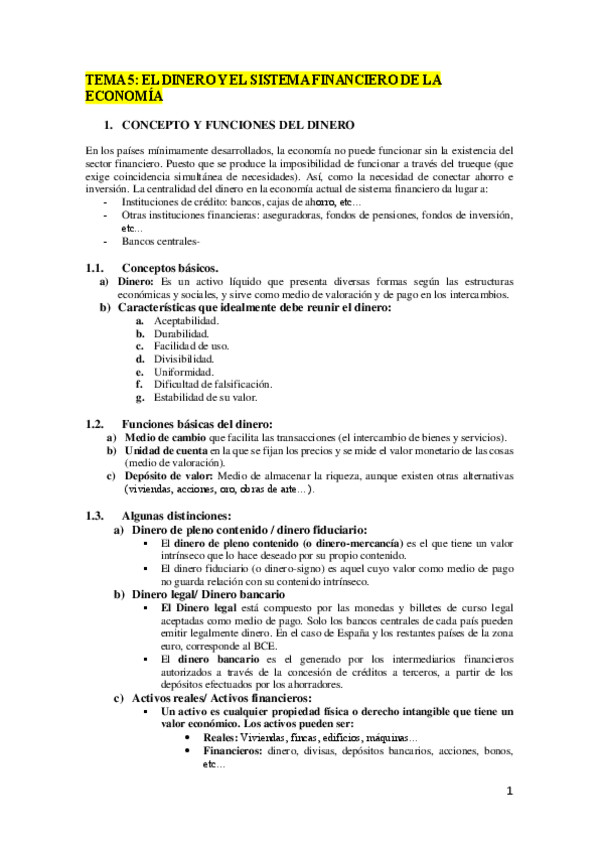 TEMA 5: EL DINERO Y EL SISTEMA FINANCIERO DE LA ECONOMÍA

1. CONCEPTO Y FUNCIONES DEL DINERO

En los países mínimamente desarrollados, la economía no puede funcionar sin la existencia del sector financiero. Puesto que se produce la imposibilidad de funcionar a través del trueque (que exige coincidencia simultánea de necesidades). Así, como la necesidad de conectar ahorro e inversión. La centralidad del dinero en la economía actual de sistema financiero da lugar a:
- Instituciones de crédito: bancos, cajas de ahorro, etc…
- Otras instituciones financieras: aseguradoras, fondos de pensiones, fondos de inversión, etc…
- Bancos centrales-

1.1. Conceptos básicos.
a) Dinero: Es un activo líquido que presenta diversas formas según las estructuras económicas y sociales, y sirve como medio de valoración y de pago en los intercambios.
b) Características que idealmente debe reunir el dinero:
a. Aceptabilidad.
b. Durabilidad.
c. Facilidad de uso.
d. Divisibilidad.
e. Uniformidad.
f. Dificultad de falsificación.
g. Estabilidad de su valor.

1.2. Funciones básicas del dinero:
a) Medio de cambio que facilita las transacciones (el intercambio de bienes y servicios).
b) Unidad de cuenta en la que se fijan los precios y se mide el valor monetario de las cosas (medio de valoración).
c) Depósito de valor: Medio de almacenar la riqueza, aunque existen otras alternativas (viviendas, acciones, oro, obras de arte…).

1.3. Algunas distinciones:
a) Dinero de pleno contenido / dinero fiduciario:
▪ El dinero de pleno contenido (o dinero-mercancía) es el que tiene un valor intrínseco que lo hace deseado por su propio contenido.
▪ El dinero fiduciario (o dinero-signo) es aquel cuyo valor como medio de pago no guarda relación con su contenido intrínseco.
b) Dinero legal/ Dinero bancario
▪ El Dinero legal está compuesto por las monedas y billetes de curso legal aceptadas como medio de pago. Solo los bancos centrales de cada país pueden emitir legalmente dinero. En el caso de España y los restantes países de la zona euro, corresponde al BCE.
▪ El dinero bancario es el generado por los intermediarios financieros autorizados a través de la concesión de créditos a terceros, a partir de los depósitos efectuados por los ahorradores.
c) Activos reales/ Activos financieros:
▪ Un activo es cualquier propiedad física o derecho intangible que tiene un valor económico. Los activos pueden ser:
• Reales: Viviendas, fincas, edificios, máquinas…
• Financieros: dinero, divisas, depósitos bancarios, acciones, bonos, etc…

1